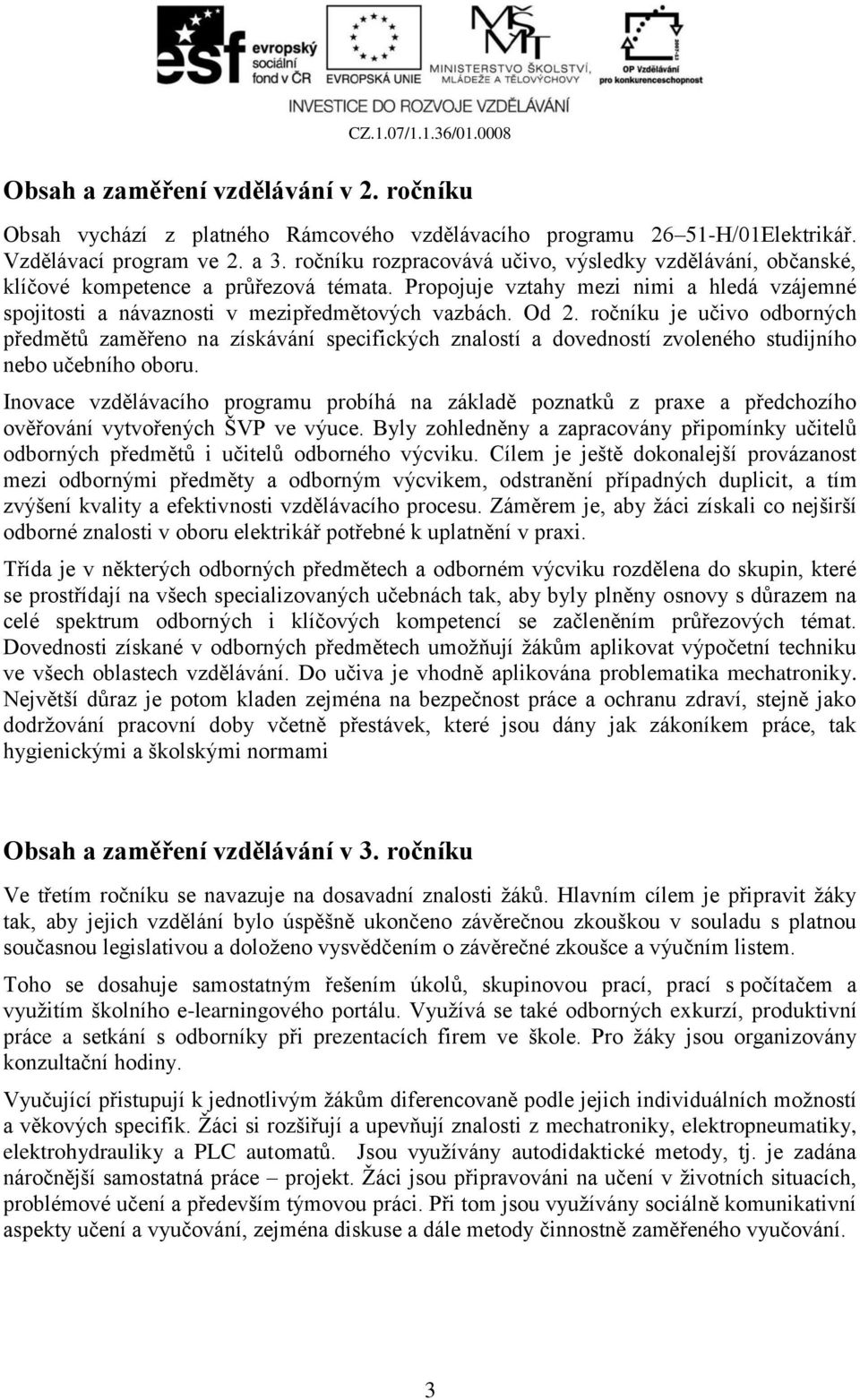 esf evropský sociální fond v ČR
EVROPSKÁ UNIE
MINISTERSTVO ŠKOLSTVÍ, MLÁDEŽE A TĚLOVÝCHOVY
OP Vzdělávání pro konkurenceschopnost
INVESTICE DO ROZVOJE VZDĚLÁVÁNÍ
CZ.1.07/1.1.36/01.0008

Obsah a zaměření vzdělávání v 2. ročníku

Obsah vychází z platného Rámcového vzdělávacího programu 26–51-H/01Elektrikář. Vzdělávací program ve 2. a 3. ročníku rozpracovává učivo, výsledky vzdělávání, občanské, klíčové kompetence a průřezová témata. Propojuje vztahy mezi nimi a hledá vzájemné spojitosti a návaznosti v mezipředmětových vazbách. Od 2. ročníku je učivo odborných předmětů zaměřeno na získávání specifických znalostí a dovedností zvoleného studijního nebo učebního oboru.

Inovace vzdělávacího programu probíhá na základě poznatků z praxe a předchozího ověřování vytvořených ŠVP ve výuce. Byly zohledněny a zapracovány připomínky učitelů odborných předmětů i učitelů odborného výcviku. Cílem je ještě dokonalejší provázanost mezi odbornými předměty a odborným výcvikem, odstranění případných duplicit, a tím zvýšení kvality a efektivnosti vzdělávacího procesu. Záměrem je, aby žáci získali co nejširší odborné znalosti v oboru elektrikář potřebné k uplatnění v praxi.

Třída je v některých odborných předmětech a odborném výcviku rozdělena do skupin, které se prostřídají na všech specializovaných učebnách tak, aby byly plněny osnovy s důrazem na celé spektrum odborných i klíčových kompetencí se začleněním průřezových témat. Dovednosti získané v odborných předmětech umožňují žákům aplikovat výpočetní techniku ve všech oblastech vzdělávání. Do učiva je vhodně aplikována problematika mechatroniky. Největší důraz je potom kladen zejména na bezpečnost práce a ochranu zdraví, stejně jako dodržování pracovní doby včetně přestávek, které jsou dány jak zákoníkem práce, tak hygienickými a školskými normami

Obsah a zaměření vzdělávání v 3. ročníku

Ve třetím ročníku se navazuje na dosavadní znalosti žáků. Hlavním cílem je připravit žáky tak, aby jejich vzdělání bylo úspěšně ukončeno závěrečnou zkouškou v souladu s platnou současnou legislativou a doloženo vysvědčením o závěrečné zkoušce a výučním listem.

Toho se dosahuje samostatným řešením úkolů, skupinovou prací, prací s počítačem a využitím školního e-learningového portálu. Využívá se také odborných exkurzí, produktivní práce a setkání s odborníky při prezentacích firem ve škole. Pro žáky jsou organizovány konzultační hodiny.

Vyučující přistupují k jednotlivým žákům diferencovaně podle jejich individuálních možností a věkových specifik. Žáci si rozšiřují a upevňují znalosti z mechatroniky, elektropneumatiky, elektrohydrauliky a PLC automatů. Jsou využívány autodidaktické metody, tj. je zadána náročnější samostatná práce – projekt. Žáci jsou připravováni na učení v životních situacích, problémové učení a především týmovou práci. Při tom jsou využívány sociálně komunikativní aspekty učení a vyučování, zejména diskuse a dále metody činnostně zaměřeného vyučování.

3